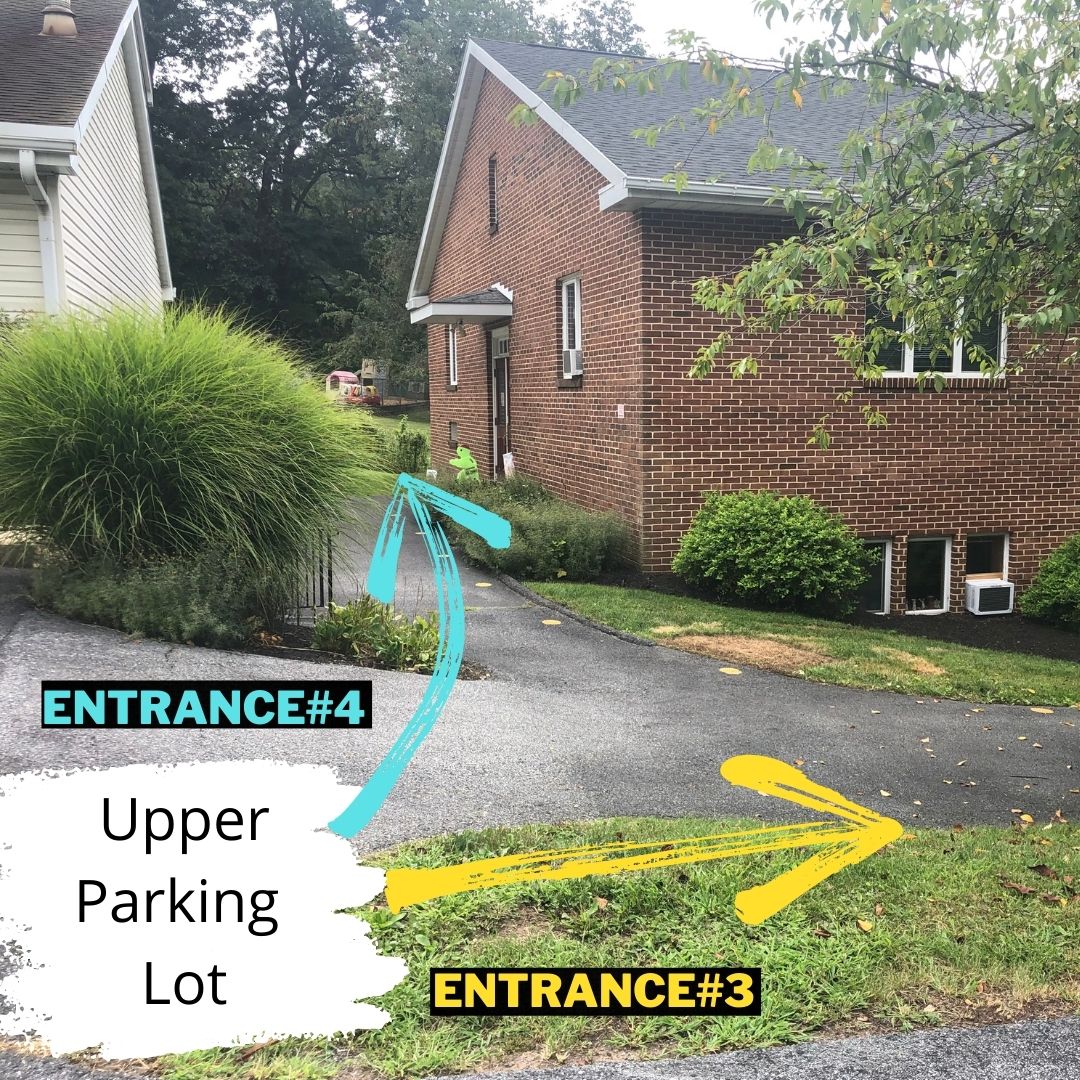 ENTRANCE#4

Upper Parking Lot

ENTRANCE#3